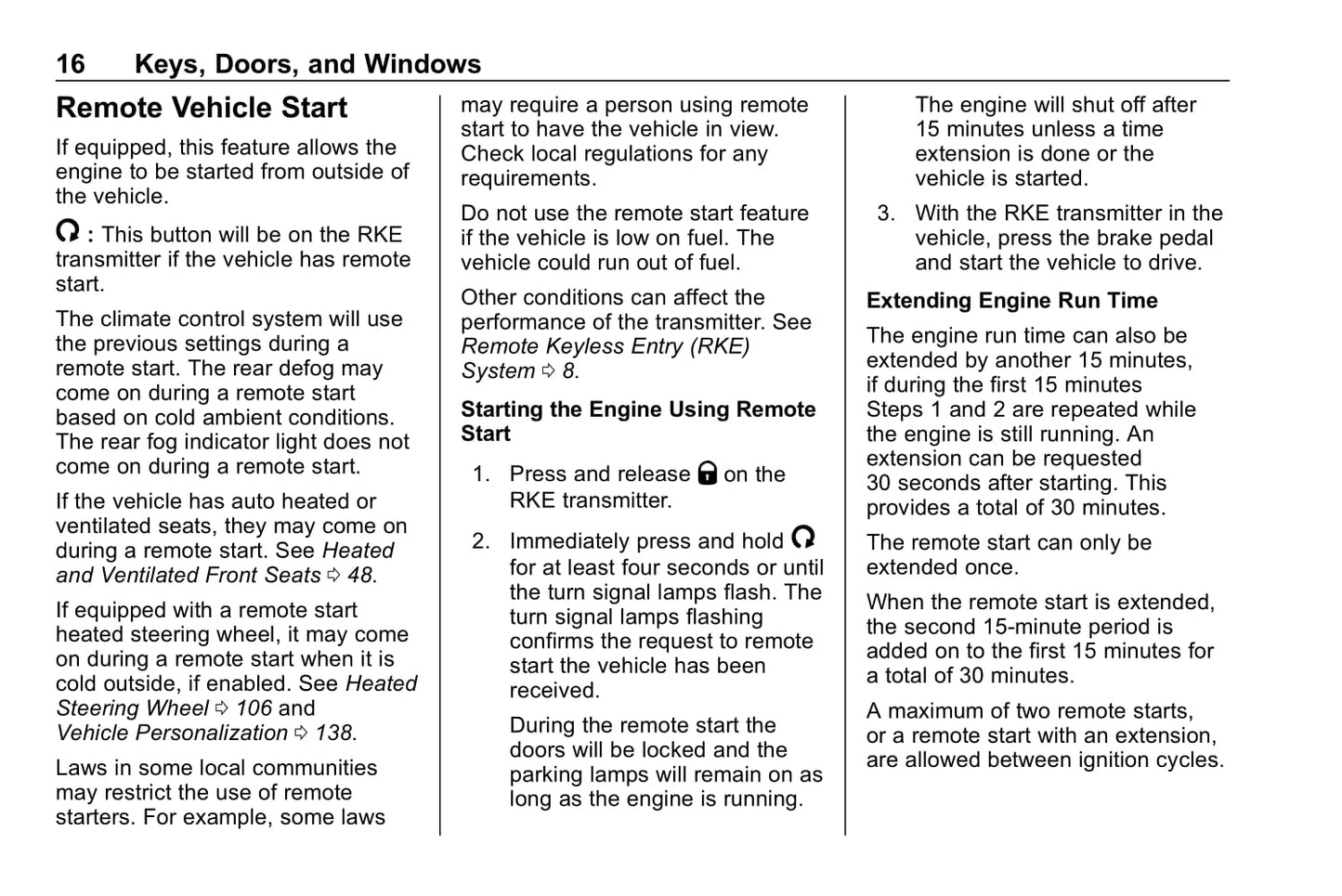 16 Keys, Doors, and Windows

Remote Vehicle Start

If equipped, this feature allows the engine to be started from outside of the vehicle.

: This button will be on the RKE transmitter if the vehicle has remote start.

The climate control system will use the previous settings during a remote start. The rear defog may come on during a remote start based on cold ambient conditions. The rear fog indicator light does not come on during a remote start.

If the vehicle has auto heated or ventilated seats, they may come on during a remote start. See Heated and Ventilated Front Seats ⇨ 48.

If equipped with a remote start heated steering wheel, it may come on during a remote start when it is cold outside, if enabled. See Heated Steering Wheel ⇨ 106 and Vehicle Personalization ⇨ 138.

Laws in some local communities may restrict the use of remote starters. For example, some laws may require a person using remote start to have the vehicle in view. Check local regulations for any requirements.

Do not use the remote start feature if the vehicle is low on fuel. The vehicle could run out of fuel.

Other conditions can affect the performance of the transmitter. See Remote Keyless Entry (RKE) System ⇨ 8.

Starting the Engine Using Remote Start

1. Press and release on the RKE transmitter.

2. Immediately press and hold for at least four seconds or until the turn signal lamps flash. The turn signal lamps flashing confirms the request to remote start the vehicle has been received.

During the remote start the doors will be locked and the parking lamps will remain on as long as the engine is running.

The engine will shut off after 15 minutes unless a time extension is done or the vehicle is started.

3. With the RKE transmitter in the vehicle, press the brake pedal and start the vehicle to drive.

Extending Engine Run Time

The engine run time can also be extended by another 15 minutes, if during the first 15 minutes Steps 1 and 2 are repeated while the engine is still running. An extension can be requested 30 seconds after starting. This provides a total of 30 minutes.

The remote start can only be extended once.

When the remote start is extended, the second 15-minute period is added on to the first 15 minutes for a total of 30 minutes.

A maximum of two remote starts, or a remote start with an extension, are allowed between ignition cycles.